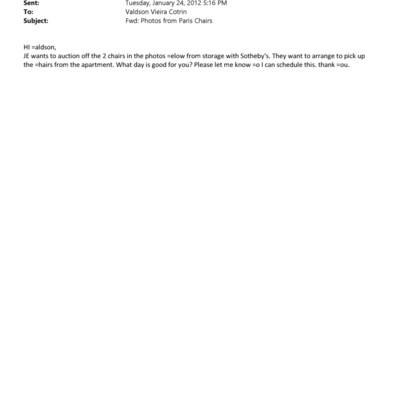 Sent: Tuesday, January 24, 2012 5:16 PM
To: Valdson Vieira Cotrin
Subject: Fwd: Photos from Paris Chairs

HI =aldson,
JE wants to auction off the 2 chairs in the photos =elow from storage with Sotheby's. They want to arrange to pick up the =hairs from the apartment. What day is good for you? Please let me know =o I can schedule this. thank =ou.